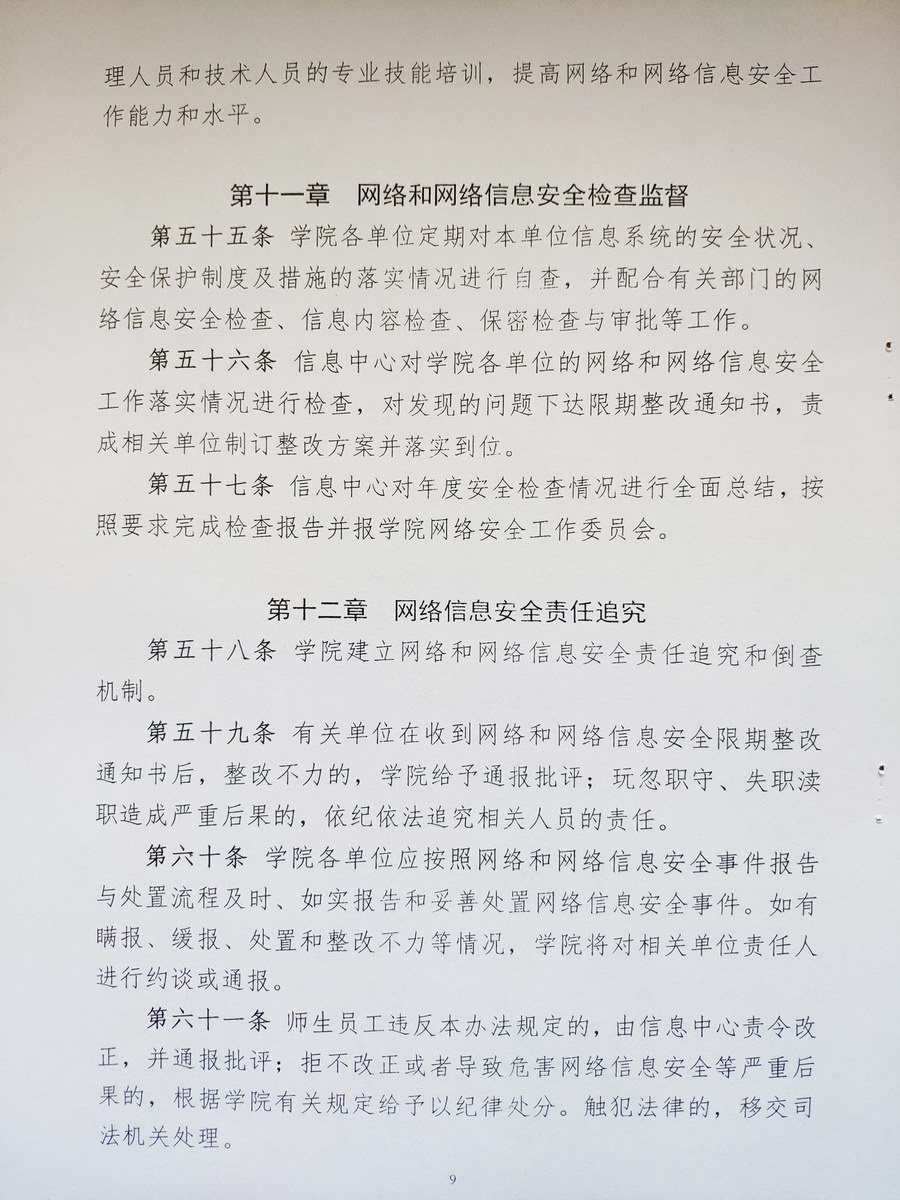 理人员和技术人员的专业技能培训，提高网络和网络信息安全工作能力和水平。

第十一章　网络和网络信息安全检查监督

第五十五条 学院各单位定期对本单位信息系统的安全状况、安全保护制度及措施的落实情况进行自查，并配合有关部门的网络信息安全检查、信息内容检查、保密检查与审批等工作。

第五十六条 信息中心对学院各单位的网络和网络信息安全工作落实情况进行检查，对发现的问题下达限期整改通知书，责成相关单位制订整改方案并落实到位。

第五十七条 信息中心对年度安全检查情况进行全面总结，按照要求完成检查报告并报学院网络安全工作委员会。

第十二章　网络信息安全责任追究

第五十八条 学院建立网络和网络信息安全责任追究和倒查机制。

第五十九条 有关单位在收到网络和网络信息安全限期整改通知书后，整改不力的，学院给予通报批评；玩忽职守、失职渎职造成严重后果的，依纪依法追究相关人员的责任。

第六十条 学院各单位应按照网络和网络信息安全事件报告与处置流程及时、如实报告和妥善处置网络信息安全事件。如有瞒报、缓报、处置和整改不力等情况，学院将对相关单位责任人进行约谈或通报。

第六十一条 师生员工违反本办法规定的，由信息中心责令改正，并通报批评；拒不改正或者导致危害网络信息安全等严重后果的，根据学院有关规定给予以纪律处分。触犯法律的，移交司法机关处理。

9